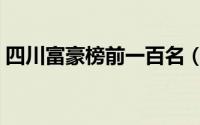 四川富豪榜前一百名（